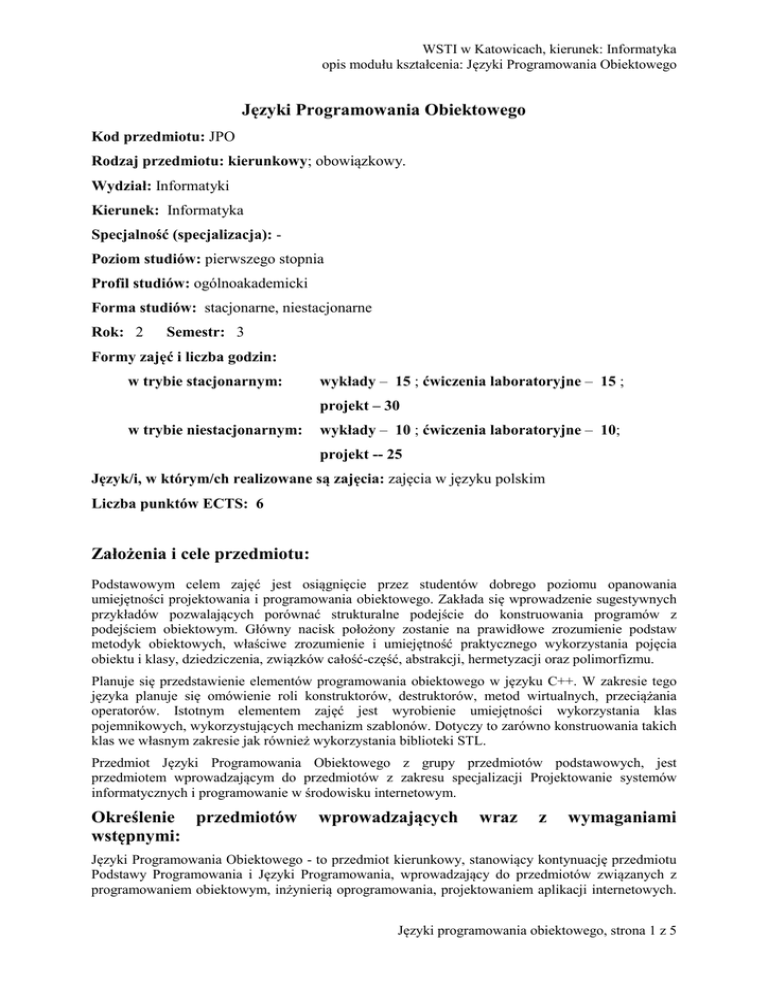 WSTI w Katowicach, kierunek: Informatyka
opis modułu kształcenia: Języki Programowania Obiektowego

Języki Programowania Obiektowego

Kod przedmiotu: JPO

Rodzaj przedmiotu: kierunkowy; obowiązkowy.

Wydział: Informatyki

Kierunek: Informatyka

Specjalność (specjalizacja): -

Poziom studiów: pierwszego stopnia

Profil studiów: ogólnoakademicki

Forma studiów: stacjonarne, niestacjonarne

Rok: 2 Semestr: 3

Formy zajęć i liczba godzin:

w trybie stacjonarnym: wykłady – 15 ; ćwiczenia laboratoryjne – 15 ; projekt – 30

w trybie niestacjonarnym: wykłady – 10 ; ćwiczenia laboratoryjne – 10; projekt -- 25

Język/i, w którym/ch realizowane są zajęcia: zajęcia w języku polskim

Liczba punktów ECTS: 6

Założenia i cele przedmiotu:

Podstawowym celem zajęć jest osiągnięcie przez studentów dobrego poziomu opanowania umiejętności projektowania i programowania obiektowego. Zakłada się wprowadzenie sugestywnych przykładów pozwalających porównać strukturalne podejście do konstruowania programów z podejściem obiektowym. Główny nacisk położony zostanie na prawidłowe zrozumienie podstaw metodyk obiektowych, właściwe zrozumienie i umiejętność praktycznego wykorzystania pojęcia obiektu i klasy, dziedziczenia, związków całość-część, abstrakcji, hermetyzacji oraz polimorfizmu.

Planuje się przedstawienie elementów programowania obiektowego w języku C++. W zakresie tego języka planuje się omówienie roli konstruktorów, destruktorów, metod wirtualnych, przeciążania operatorów. Istotnym elementem zajęć jest wyrobienie umiejętności wykorzystania klas pojemnikowych, wykorzystujących mechanizm szablonów. Dotyczy to zarówno konstruowania takich klas we własnym zakresie jak również wykorzystania biblioteki STL.

Przedmiot Języki Programowania Obiektowego z grupy przedmiotów podstawowych, jest przedmiotem wprowadzającym do przedmiotów z zakresu specjalizacji Projektowanie systemów informatycznych i programowanie w środowisku internetowym.

Określenie przedmiotów wprowadzających wraz z wymaganiami wstępnymi:

Języki Programowania Obiektowego - to przedmiot kierunkowy, stanowiący kontynuację przedmiotu Podstawy Programowania i Języki Programowania, wprowadzający do przedmiotów związanych z programowaniem obiektowym, inżynierią oprogramowania, projektowaniem aplikacji internetowych.

Języki programowania obiektowego, strona 1 z 5